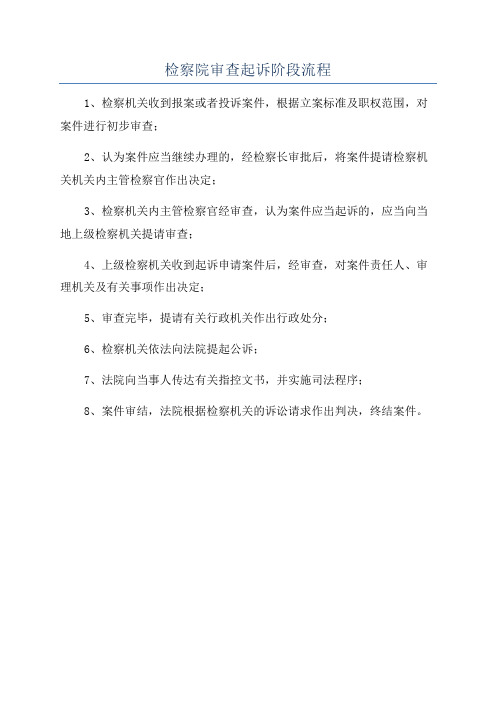 检察院审查起诉阶段流程

1、检察机关收到报案或者投诉案件，根据立案标准及职权范围，对案件进行初步审查；

2、认为案件应当继续办理的，经检察长审批后，将案件提请检察机关机关内主管检察官作出决定；

3、检察机关内主管检察官经审查，认为案件应当起诉的，应当向当地上级检察机关提请审查；

4、上级检察机关收到起诉申请案件后，经审查，对案件责任人、审理机关及有关事项作出决定；

5、审查完毕，提请有关行政机关作出行政处分；

6、检察机关依法向法院提起公诉；

7、法院向当事人传达有关指控文书，并实施司法程序；

8、案件审结，法院根据检察机关的诉讼请求作出判决，终结案件。